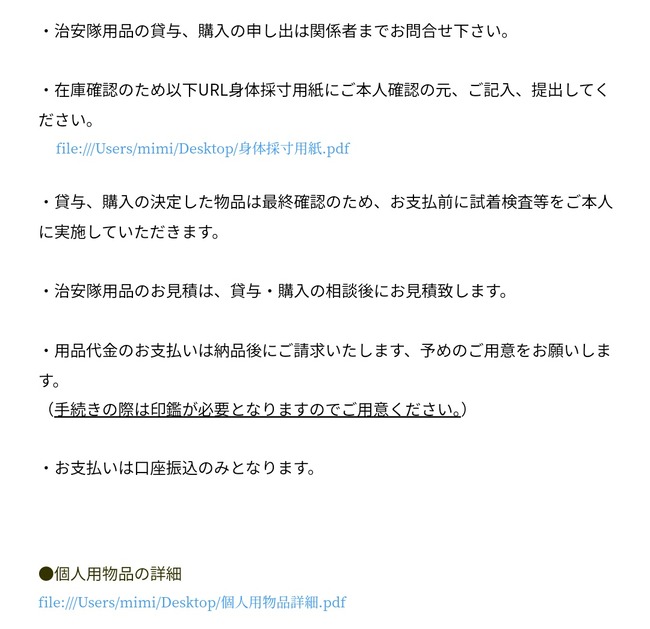 ・治安隊用品の貸与、購入の申し出は関係者までお問合せ下さい。

・在庫確認のため以下URL身体採寸用紙にご本人確認の元、ご記入、提出してください。
file:///Users/mimi/Desktop/身体採寸用紙.pdf

・貸与、購入の決定した物品は最終確認のため、お支払前に試着検査等をご本人に実施していただきます。

・治安隊用品のお見積は、貸与・購入の相談後にお見積致します。

・用品代金のお支払いは納品後にご請求いたします、予めのご用意をお願いします。
（手続きの際は印鑑が必要となりますのでご用意ください。）

・お支払いは口座振込のみとなります。

●個人用物品の詳細
file:///Users/mimi/Desktop/個人用物品詳細.pdf